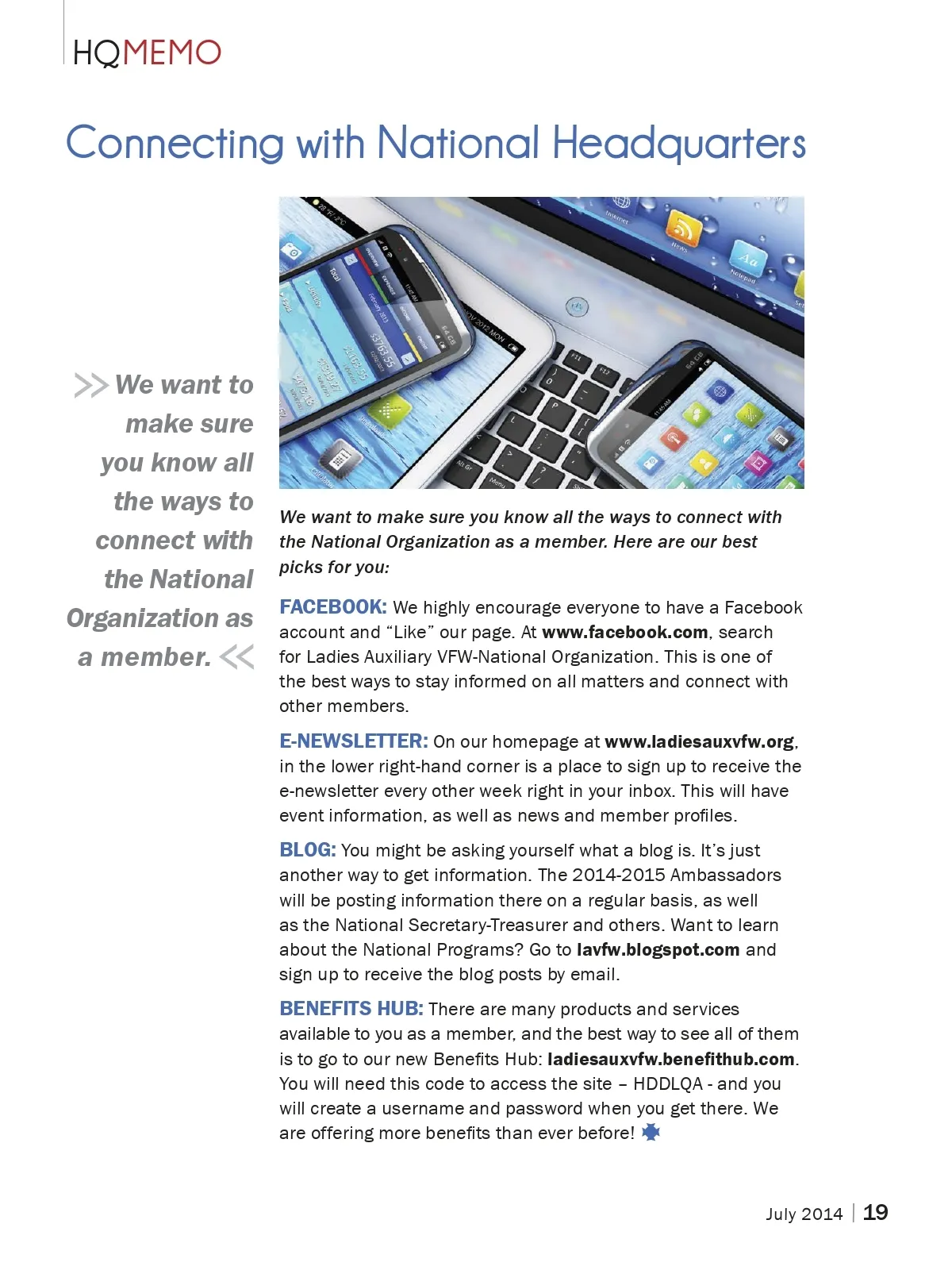 HQMEMO

Connecting with National Headquarters

>> We want to make sure you know all the ways to connect with the National Organization as a member. <<

We want to make sure you know all the ways to connect with the National Organization as a member. Here are our best picks for you:

FACEBOOK: We highly encourage everyone to have a Facebook account and "Like" our page. At www.facebook.com, search for Ladies Auxiliary VFW-National Organization. This is one of the best ways to stay informed on all matters and connect with other members.

E-NEWSLETTER: On our homepage at www.ladiesauxvfw.org, in the lower right-hand corner is a place to sign up to receive the e-newsletter every other week right in your inbox. This will have event information, as well as news and member profiles.

BLOG: You might be asking yourself what a blog is. It's just another way to get information. The 2014-2015 Ambassadors will be posting information there on a regular basis, as well as the National Secretary-Treasurer and others. Want to learn about the National Programs? Go to lavfw.blogspot.com and sign up to receive the blog posts by email.

BENEFITS HUB: There are many products and services available to you as a member, and the best way to see all of them is to go to our new Benefits Hub: ladiesauxvfw.benefithub.com. You will need this code to access the site – HDDLQA - and you will create a username and password when you get there. We are offering more benefits than ever before!

July 2014 | 19